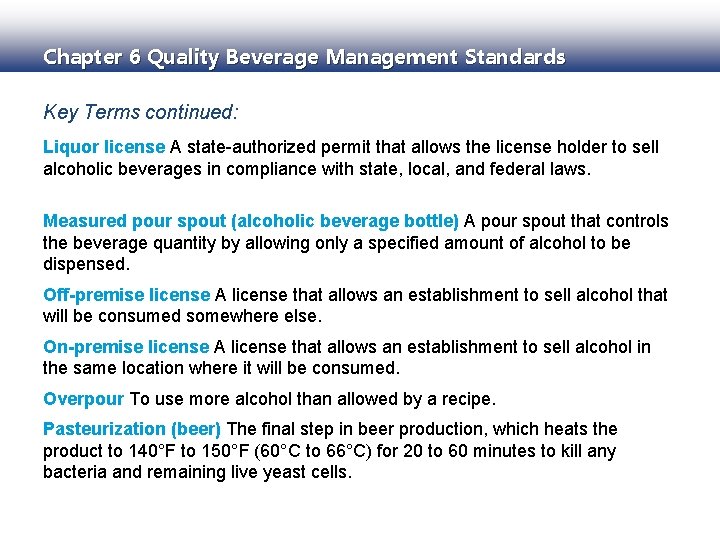 Chapter 6 Quality Beverage Management Standards

Key Terms continued:

Liquor license A state-authorized permit that allows the license holder to sell alcoholic beverages in compliance with state, local, and federal laws.

Measured pour spout (alcoholic beverage bottle) A pour spout that controls the beverage quantity by allowing only a specified amount of alcohol to be dispensed.

Off-premise license A license that allows an establishment to sell alcohol that will be consumed somewhere else.

On-premise license A license that allows an establishment to sell alcohol in the same location where it will be consumed.

Overpour To use more alcohol than allowed by a recipe.

Pasteurization (beer) The final step in beer production, which heats the product to 140°F to 150°F (60°C to 66°C) for 20 to 60 minutes to kill any bacteria and remaining live yeast cells.